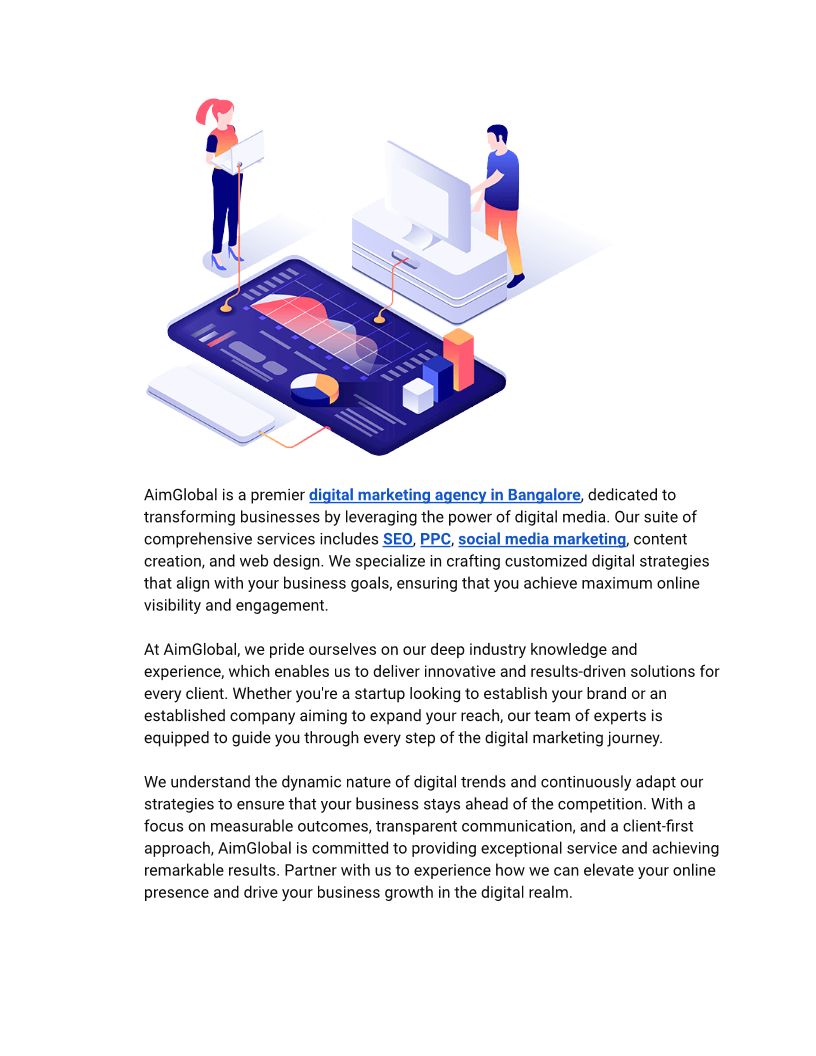 AimGlobal is a premier digital marketing agency in Bangalore, dedicated to transforming businesses by leveraging the power of digital media. Our suite of comprehensive services includes SEO, PPC, social media marketing, content creation, and web design. We specialize in crafting customized digital strategies that align with your business goals, ensuring that you achieve maximum online visibility and engagement.

At AimGlobal, we pride ourselves on our deep industry knowledge and experience, which enables us to deliver innovative and results-driven solutions for every client. Whether you're a startup looking to establish your brand or an established company aiming to expand your reach, our team of experts is equipped to guide you through every step of the digital marketing journey.

We understand the dynamic nature of digital trends and continuously adapt our strategies to ensure that your business stays ahead of the competition. With a focus on measurable outcomes, transparent communication, and a client-first approach, AimGlobal is committed to providing exceptional service and achieving remarkable results. Partner with us to experience how we can elevate your online presence and drive your business growth in the digital realm.